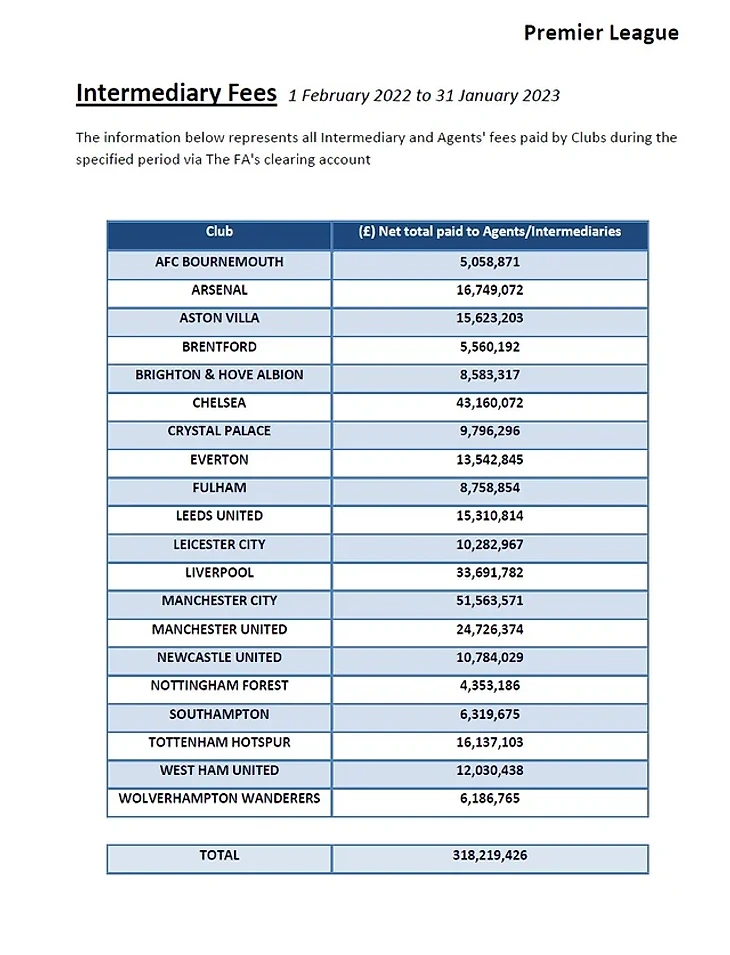 Premier League

Intermediary Fees 1 February 2022 to 31 January 2023

The information below represents all Intermediary and Agents' fees paid by Clubs during the specified period via The FA's clearing account

| Club | (£) Net total paid to Agents/Intermediaries |
|---|---|
| AFC BOURNEMOUTH | 5,058,871 |
| ARSENAL | 16,749,072 |
| ASTON VILLA | 15,623,203 |
| BRENTFORD | 5,560,192 |
| BRIGHTON & HOVE ALBION | 8,583,317 |
| CHELSEA | 43,160,072 |
| CRYSTAL PALACE | 9,796,296 |
| EVERTON | 13,542,845 |
| FULHAM | 8,758,854 |
| LEEDS UNITED | 15,310,814 |
| LEICESTER CITY | 10,282,967 |
| LIVERPOOL | 33,691,782 |
| MANCHESTER CITY | 51,563,571 |
| MANCHESTER UNITED | 24,726,374 |
| NEWCASTLE UNITED | 10,784,029 |
| NOTTINGHAM FOREST | 4,353,186 |
| SOUTHAMPTON | 6,319,675 |
| TOTTENHAM HOTSPUR | 16,137,103 |
| WEST HAM UNITED | 12,030,438 |
| WOLVERHAMPTON WANDERERS | 6,186,765 |

| TOTAL | 318,219,426 |
|---|---|